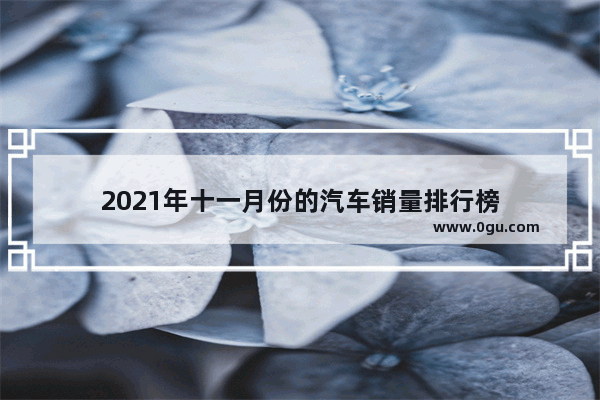 2021年十一月份的汽车销量排行榜

www.0gu.com